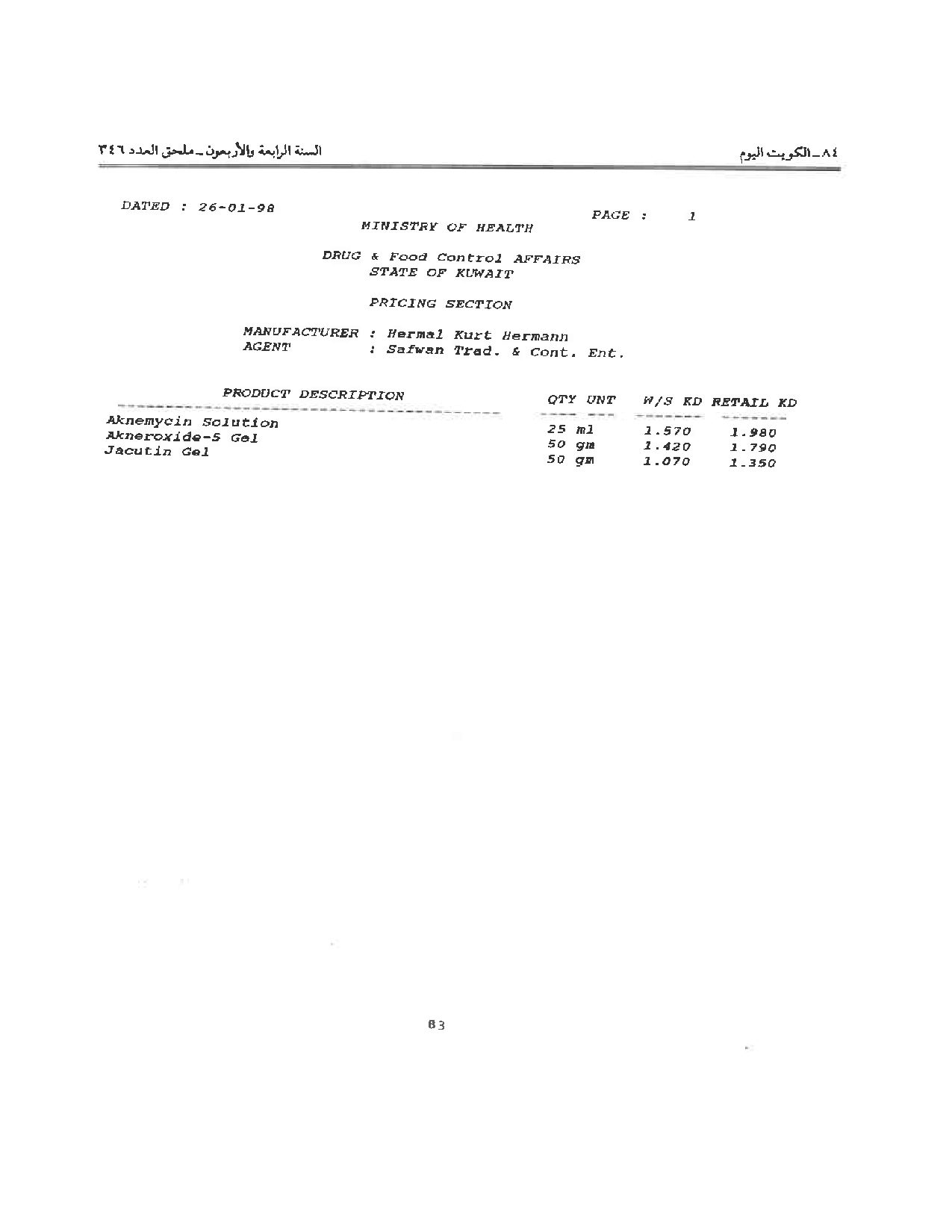 ٨٤ ـ الكويت اليوم

السنة الرابعة والأربعون ـ ملحق العدد ٣٤٦

DATED : 26-01-98

PAGE : 1

MINISTRY OF HEALTH

DRUG & Food Control AFFAIRS
STATE OF KUWAIT

PRICING SECTION

MANUFACTURER : Hermal Kurt Hermann
AGENT : Safwan Trad. & Cont. Ent.

| PRODUCT DESCRIPTION | QTY UNT | W/S KD | RETAIL KD |
|---|---|---|---|
| Aknemycin Solution | 25 ml | 1.570 | 1.980 |
| Akneroxide-5 Gel | 50 gm | 1.420 | 1.790 |
| Jacutin Gel | 50 gm | 1.070 | 1.350 |

83